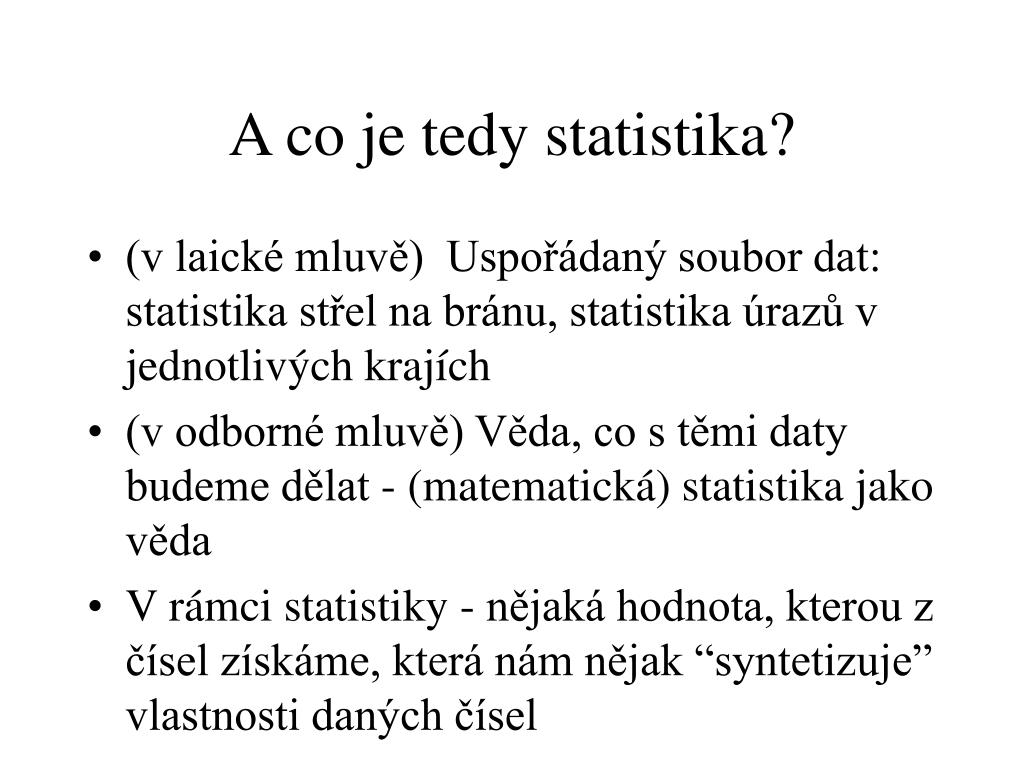 A co je tedy statistika?

• (v laické mluvě) Uspořádaný soubor dat: statistika střel na bránu, statistika úrazů v jednotlivých krajích

• (v odborné mluvě) Věda, co s těmi daty budeme dělat - (matematická) statistika jako věda

• V rámci statistiky - nějaká hodnota, kterou z čísel získáme, která nám nějak “syntetizuje” vlastnosti daných čísel